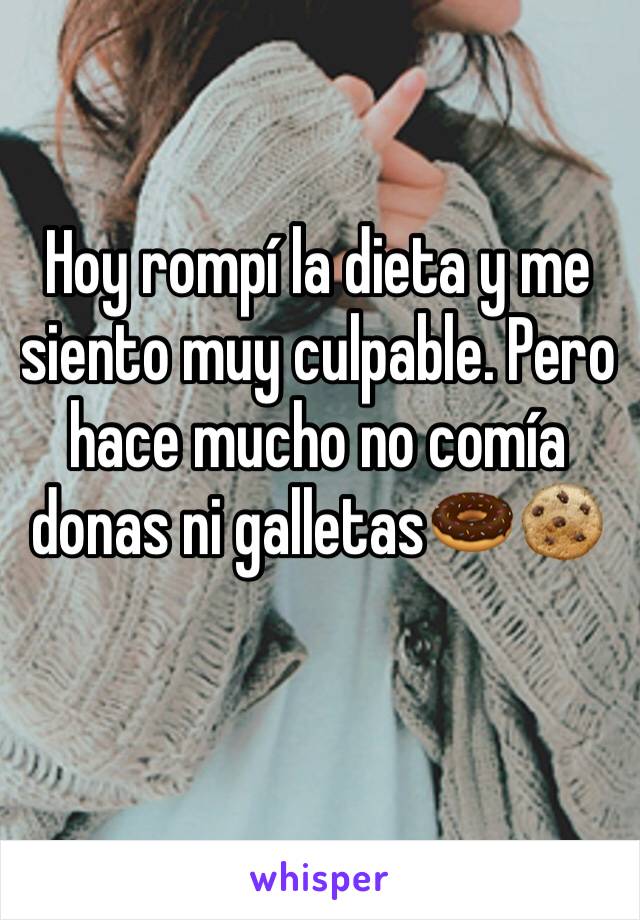 Hoy rompí la dieta y me siento muy culpable. Pero hace mucho no comía donas ni galletas🍩🍪

whisper